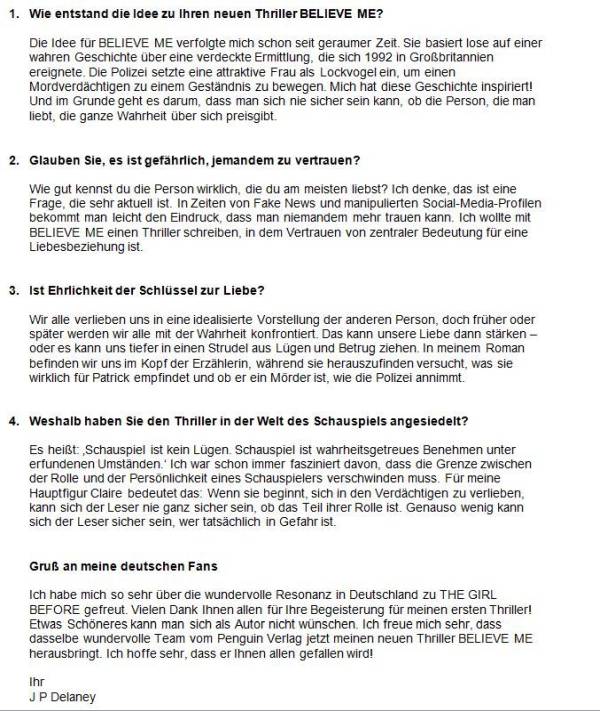 1. Wie entstand die Idee zu Ihren neuen Thriller BELIEVE ME?

Die Idee für BELIEVE ME verfolgte mich schon seit geraumer Zeit. Sie basiert lose auf einer wahren Geschichte über eine verdeckte Ermittlung, die sich 1992 in Großbritannien ereignete. Die Polizei setzte eine attraktive Frau als Lockvogel ein, um einen Mordverdächtigen zu einem Geständnis zu bewegen. Mich hat diese Geschichte inspiriert! Und im Grunde geht es darum, dass man sich nie sicher sein kann, ob die Person, die man liebt, die ganze Wahrheit über sich preisgibt.

2. Glauben Sie, es ist gefährlich, jemandem zu vertrauen?

Wie gut kennst du die Person wirklich, die du am meisten liebst? Ich denke, das ist eine Frage, die sehr aktuell ist. In Zeiten von Fake News und manipulierten Social-Media-Profilen bekommt man leicht den Eindruck, dass man niemandem mehr trauen kann. Ich wollte mit BELIEVE ME einen Thriller schreiben, in dem Vertrauen von zentraler Bedeutung für eine Liebesbeziehung ist.

3. Ist Ehrlichkeit der Schlüssel zur Liebe?

Wir alle verlieben uns in eine idealisierte Vorstellung der anderen Person, doch früher oder später werden wir alle mit der Wahrheit konfrontiert. Das kann unsere Liebe dann stärken – oder es kann uns tiefer in einen Strudel aus Lügen und Betrug ziehen. In meinem Roman befinden wir uns im Kopf der Erzählerin, während sie herauszufinden versucht, was sie wirklich für Patrick empfindet und ob er ein Mörder ist, wie die Polizei annimmt.

4. Weshalb haben Sie den Thriller in der Welt des Schauspiels angesiedelt?

Es heißt: ‚Schauspiel ist kein Lügen. Schauspiel ist wahrheitsgetreues Benehmen unter erfundenen Umständen.' Ich war schon immer fasziniert davon, dass die Grenze zwischen der Rolle und der Persönlichkeit eines Schauspielers verschwinden muss. Für meine Hauptfigur Claire bedeutet das: Wenn sie beginnt, sich in den Verdächtigen zu verlieben, kann sich der Leser nie ganz sicher sein, ob das Teil ihrer Rolle ist. Genauso wenig kann sich der Leser sicher sein, wer tatsächlich in Gefahr ist.

Gruß an meine deutschen Fans

Ich habe mich so sehr über die wundervolle Resonanz in Deutschland zu THE GIRL BEFORE gefreut. Vielen Dank Ihnen allen für Ihre Begeisterung für meinen ersten Thriller! Etwas Schöneres kann man sich als Autor nicht wünschen. Ich freue mich sehr, dass dasselbe wundervolle Team vom Penguin Verlag jetzt meinen neuen Thriller BELIEVE ME herausbringt. Ich hoffe sehr, dass er Ihnen allen gefallen wird!

Ihr
J P Delaney